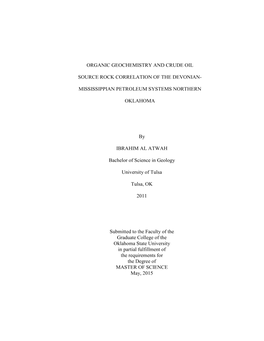 ORGANIC GEOCHEMISTRY AND CRUDE OIL SOURCE ROCK CORRELATION OF THE DEVONIAN-MISSISSIPPIAN PETROLEUM SYSTEMS NORTHERN OKLAHOMA

By

IBRAHIM AL ATWAH

Bachelor of Science in Geology

University of Tulsa

Tulsa, OK

2011

Submitted to the Faculty of the Graduate College of the Oklahoma State University in partial fulfillment of the requirements for the Degree of MASTER OF SCIENCE May, 2015